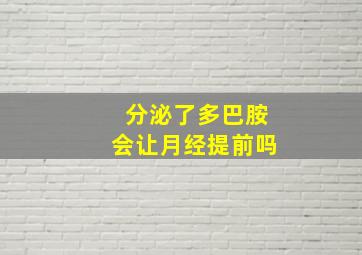 分泌了多巴胺
会让月经提前吗